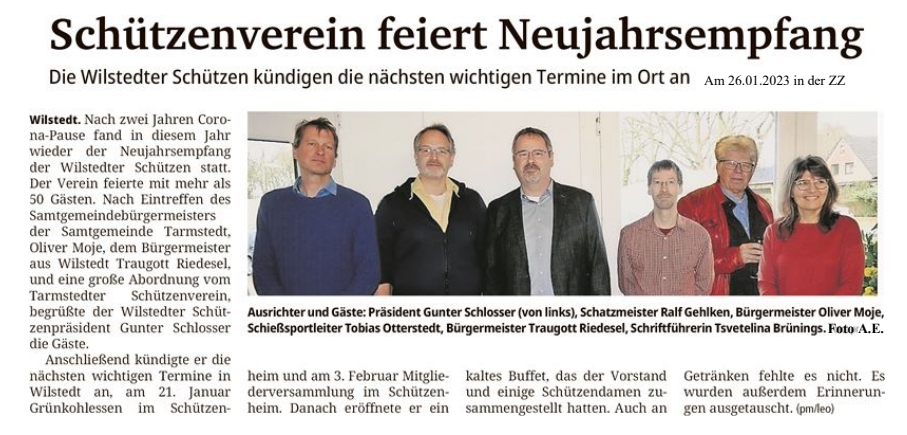 Schützenverein feiert Neujahrsempfang

Die Wilstedter Schützen kündigen die nächsten wichtigen Termine im Ort an

Am 26.01.2023 in der ZZ

Wilstedt. Nach zwei Jahren Corona-Pause fand in diesem Jahr wieder der Neujahrsempfang der Wilstedter Schützen statt. Der Verein feierte mit mehr als 50 Gästen. Nach Eintreffen des Samtgemeindebürgermeisters der Samtgemeinde Tarmstedt, Oliver Moje, dem Bürgermeister aus Wilstedt Traugott Riedesel, und eine große Abordnung vom Tarmstedter Schützenverein, begrüßte der Wilstedter Schützenpräsident Gunter Schlosser die Gäste.

Anschließend kündigte er die nächsten wichtigen Termine in Wilstedt an, am 21. Januar Grünkohlessen im Schützenheim und am 3. Februar Mitgliederversammlung im Schützenheim. Danach eröffnete er ein kaltes Buffet, das der Vorstand und einige Schützendamen zusammengestellt hatten. Auch an Getränken fehlte es nicht. Es wurden außerdem Erinnerungen ausgetauscht. (pm/leo)

Ausrichter und Gäste: Präsident Gunter Schlosser (von links), Schatzmeister Ralf Gehlken, Bürgermeister Oliver Moje, Schießsportleiter Tobias Otterstedt, Bürgermeister Traugott Riedesel, Schriftführerin Tsvetelina Brünings. Foto A.E.